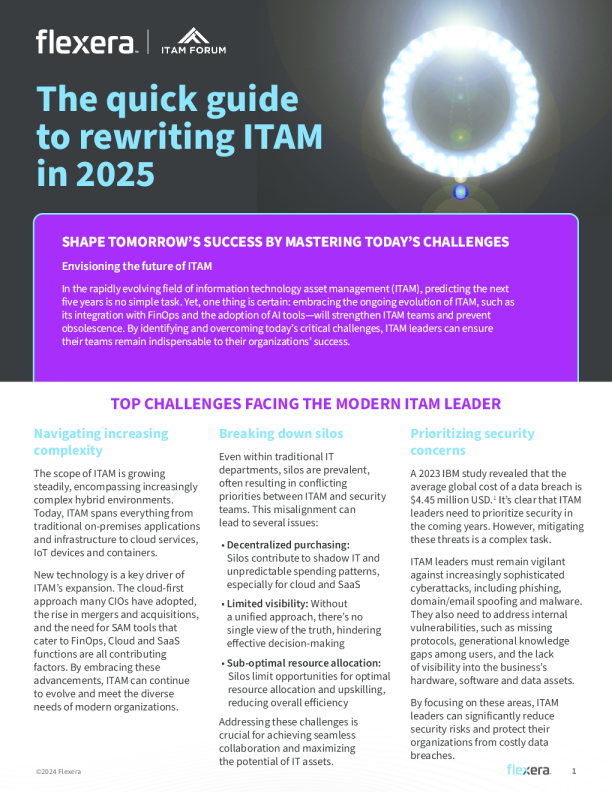 flexera | ITAM FORUM

The quick guide to rewriting ITAM in 2025

SHAPE TOMORROW'S SUCCESS BY MASTERING TODAY'S CHALLENGES

Envisioning the future of ITAM

In the rapidly evolving field of information technology asset management (ITAM), predicting the next five years is no simple task. Yet, one thing is certain: embracing the ongoing evolution of ITAM, such as its integration with FinOps and the adoption of AI tools—will strengthen ITAM teams and prevent obsolescence. By identifying and overcoming today's critical challenges, ITAM leaders can ensure their teams remain indispensable to their organizations' success.

TOP CHALLENGES FACING THE MODERN ITAM LEADER

Navigating increasing complexity

The scope of ITAM is growing steadily, encompassing increasingly complex hybrid environments. Today, ITAM spans everything from traditional on-premises applications and infrastructure to cloud services, IoT devices and containers.

New technology is a key driver of ITAM's expansion. The cloud-first approach many CIOs have adopted, the rise in mergers and acquisitions, and the need for SAM tools that cater to FinOps, Cloud and SaaS functions are all contributing factors. By embracing these advancements, ITAM can continue to evolve and meet the diverse needs of modern organizations.

Breaking down silos

Even within traditional IT departments, silos are prevalent, often resulting in conflicting priorities between ITAM and security teams. This misalignment can lead to several issues:

• Decentralized purchasing: Silos contribute to shadow IT and unpredictable spending patterns, especially for cloud and SaaS

• Limited visibility: Without a unified approach, there's no single view of the truth, hindering effective decision-making

• Sub-optimal resource allocation: Silos limit opportunities for optimal resource allocation and upskilling, reducing overall efficiency

Addressing these challenges is crucial for achieving seamless collaboration and maximizing the potential of IT assets.

Prioritizing security concerns

A 2023 IBM study revealed that the average global cost of a data breach is \$4.45 million USD.$^1$ It's clear that ITAM leaders need to prioritize security in the coming years. However, mitigating these threats is a complex task.

ITAM leaders must remain vigilant against increasingly sophisticated cyberattacks, including phishing, domain/email spoofing and malware. They also need to address internal vulnerabilities, such as missing protocols, generational knowledge gaps among users, and the lack of visibility into the business's hardware, software and data assets.

By focusing on these areas, ITAM leaders can significantly reduce security risks and protect their organizations from costly data breaches.

©2024 Flexera

flexera 1